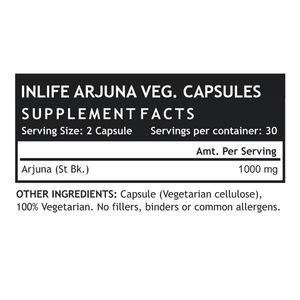 INLIFE ARJUNA VEG. CAPSULES
SUPPLEMENT FACTS
Serving Size: 2 Capsule Servings per container: 30

| | Amt. Per Serving |
|---|---|
| Arjuna (St Bk.) | 1000 mg |

OTHER INGREDIENTS: Capsule (Vegetarian cellulose), 100% Vegetarian. No fillers, binders or common allergens.